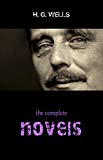 H. G. WELLS

the complete

novels